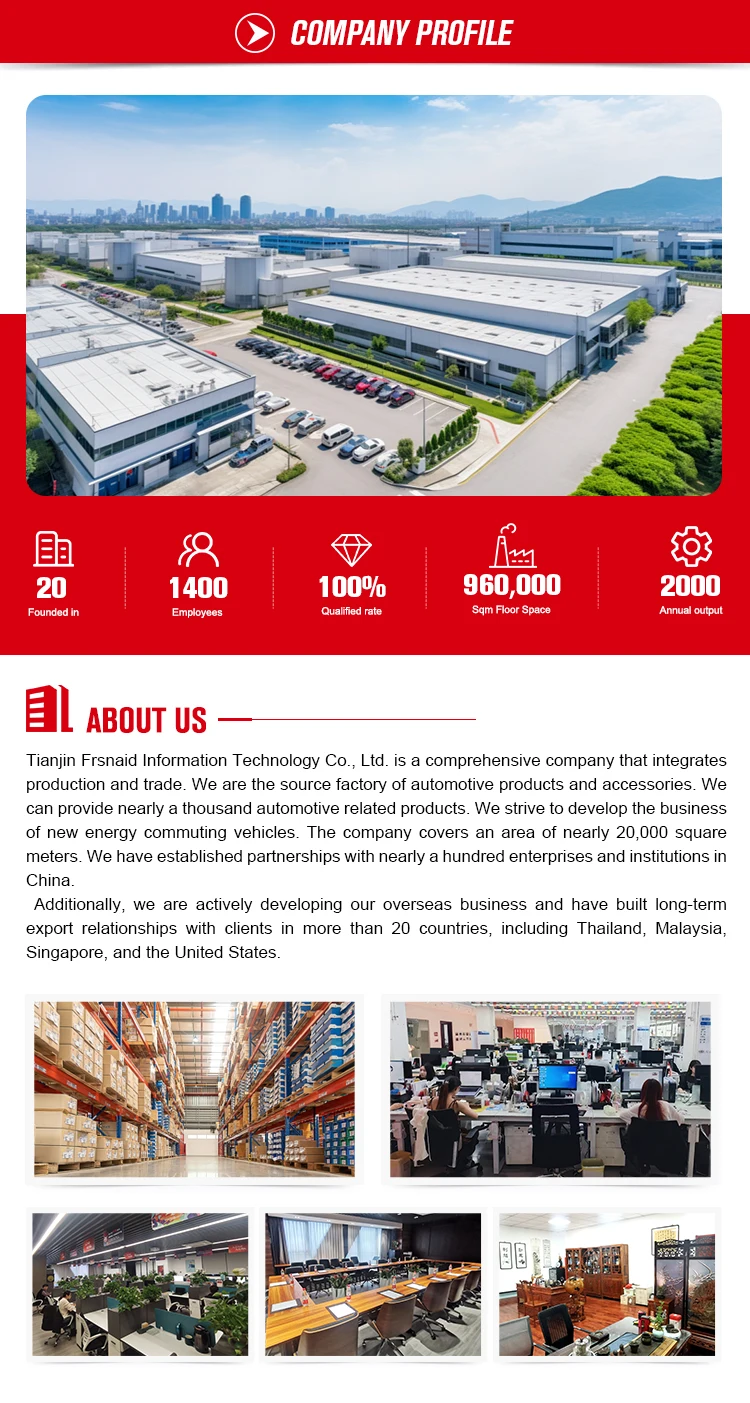 COMPANY PROFILE

20
Founded in

1400
Employees

100%
Qualified rate

960,000
Sqm Floor Space

2000
Annual output

ABOUT US

Tianjin Frsnaid Information Technology Co., Ltd. is a comprehensive company that integrates production and trade. We are the source factory of automotive products and accessories. We can provide nearly a thousand automotive related products. We strive to develop the business of new energy commuting vehicles. The company covers an area of nearly 20,000 square meters. We have established partnerships with nearly a hundred enterprises and institutions in China.

Additionally, we are actively developing our overseas business and have built long-term export relationships with clients in more than 20 countries, including Thailand, Malaysia, Singapore, and the United States.